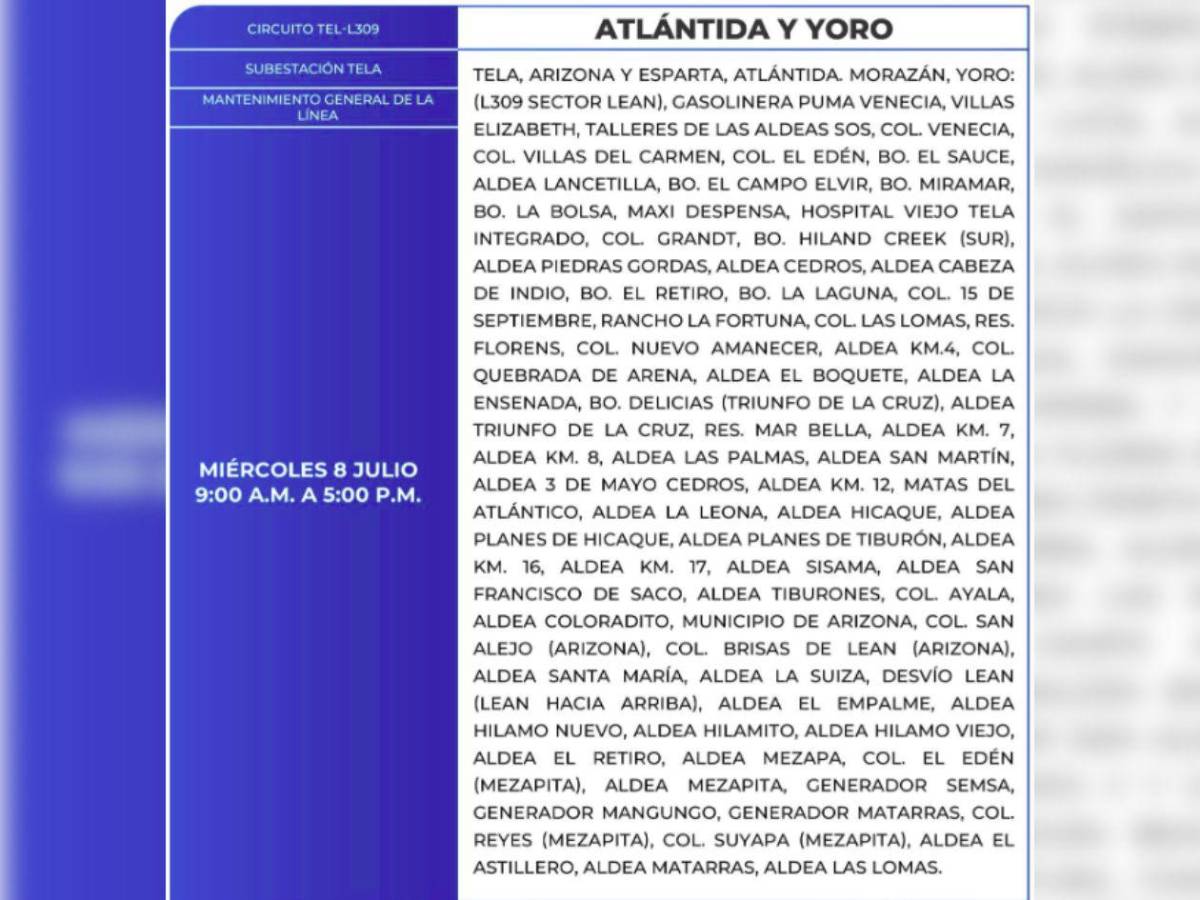 CIRCUITO TEL-L309

SUBESTACIÓN TELA

MANTENIMIENTO GENERAL DE LA LÍNEA

MIÉRCOLES 8 JULIO
9:00 A.M. A 5:00 P.M.

ATLÁNTIDA Y YORO

TELA, ARIZONA Y ESPARTA, ATLÁNTIDA. MORAZÁN, YORO: (L309 SECTOR LEAN), GASOLINERA PUMA VENECIA, VILLAS ELIZABETH, TALLERES DE LAS ALDEAS SOS, COL. VENECIA, COL. VILLAS DEL CARMEN, COL. EL EDÉN, BO. EL SAUCE, ALDEA LANCETILLA, BO. EL CAMPO ELVIR, BO. MIRAMAR, BO. LA BOLSA, MAXI DESPENSA, HOSPITAL VIEJO TELA INTEGRADO, COL. GRANDT, BO. HILAND CREEK (SUR), ALDEA PIEDRAS GORDAS, ALDEA CEDROS, ALDEA CABEZA DE INDIO, BO. EL RETIRO, BO. LA LAGUNA, COL. 15 DE SEPTIEMBRE, RANCHO LA FORTUNA, COL. LAS LOMAS, RES. FLORENS, COL. NUEVO AMANECER, ALDEA KM.4, COL. QUEBRADA DE ARENA, ALDEA EL BOQUETE, ALDEA LA ENSENADA, BO. DELICIAS (TRIUNFO DE LA CRUZ), ALDEA TRIUNFO DE LA CRUZ, RES. MAR BELLA, ALDEA KM. 7, ALDEA KM. 8, ALDEA LAS PALMAS, ALDEA SAN MARTÍN, ALDEA 3 DE MAYO CEDROS, ALDEA KM. 12, MATAS DEL ATLÁNTICO, ALDEA LA LEONA, ALDEA HICAQUE, ALDEA PLANES DE HICAQUE, ALDEA PLANES DE TIBURÓN, ALDEA KM. 16, ALDEA KM. 17, ALDEA SISAMA, ALDEA SAN FRANCISCO DE SACO, ALDEA TIBURONES, COL. AYALA, ALDEA COLORADITO, MUNICIPIO DE ARIZONA, COL. SAN ALEJO (ARIZONA), COL. BRISAS DE LEAN (ARIZONA), ALDEA SANTA MARÍA, ALDEA LA SUIZA, DESVÍO LEAN (LEAN HACIA ARRIBA), ALDEA EL EMPALME, ALDEA HILAMO NUEVO, ALDEA HILAMITO, ALDEA HILAMO VIEJO, ALDEA EL RETIRO, ALDEA MEZAPA, COL. EL EDÉN (MEZAPITA), ALDEA MEZAPITA, GENERADOR SEMSA, GENERADOR MANGUNGO, GENERADOR MATARRAS, COL. REYES (MEZAPITA), COL. SUYAPA (MEZAPITA), ALDEA EL ASTILLERO, ALDEA MATARRAS, ALDEA LAS LOMAS.